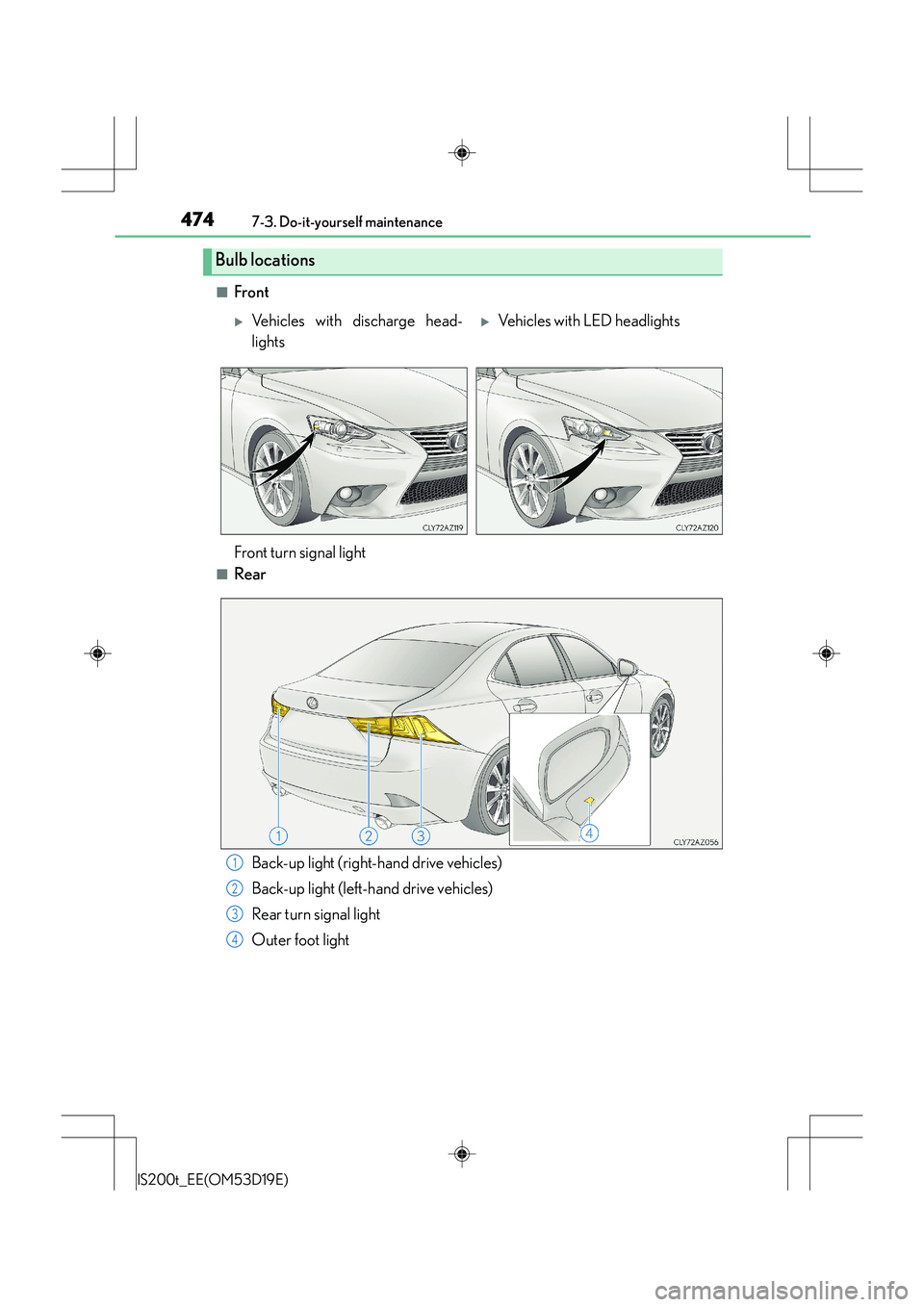 474 7-3. Do-it-yourself maintenance

Bulb locations

■ Front

▶ Vehicles with discharge headlights

▶ Vehicles with LED headlights

CLY72AZ119

CLY72AZ120

Front turn signal light

■ Rear

1 2 3 4

CLY72AZ056

1 Back-up light (right-hand drive vehicles)

2 Back-up light (left-hand drive vehicles)

3 Rear turn signal light

4 Outer foot light

IS200t_EE(OM53D19E)

carmanualsonline.info